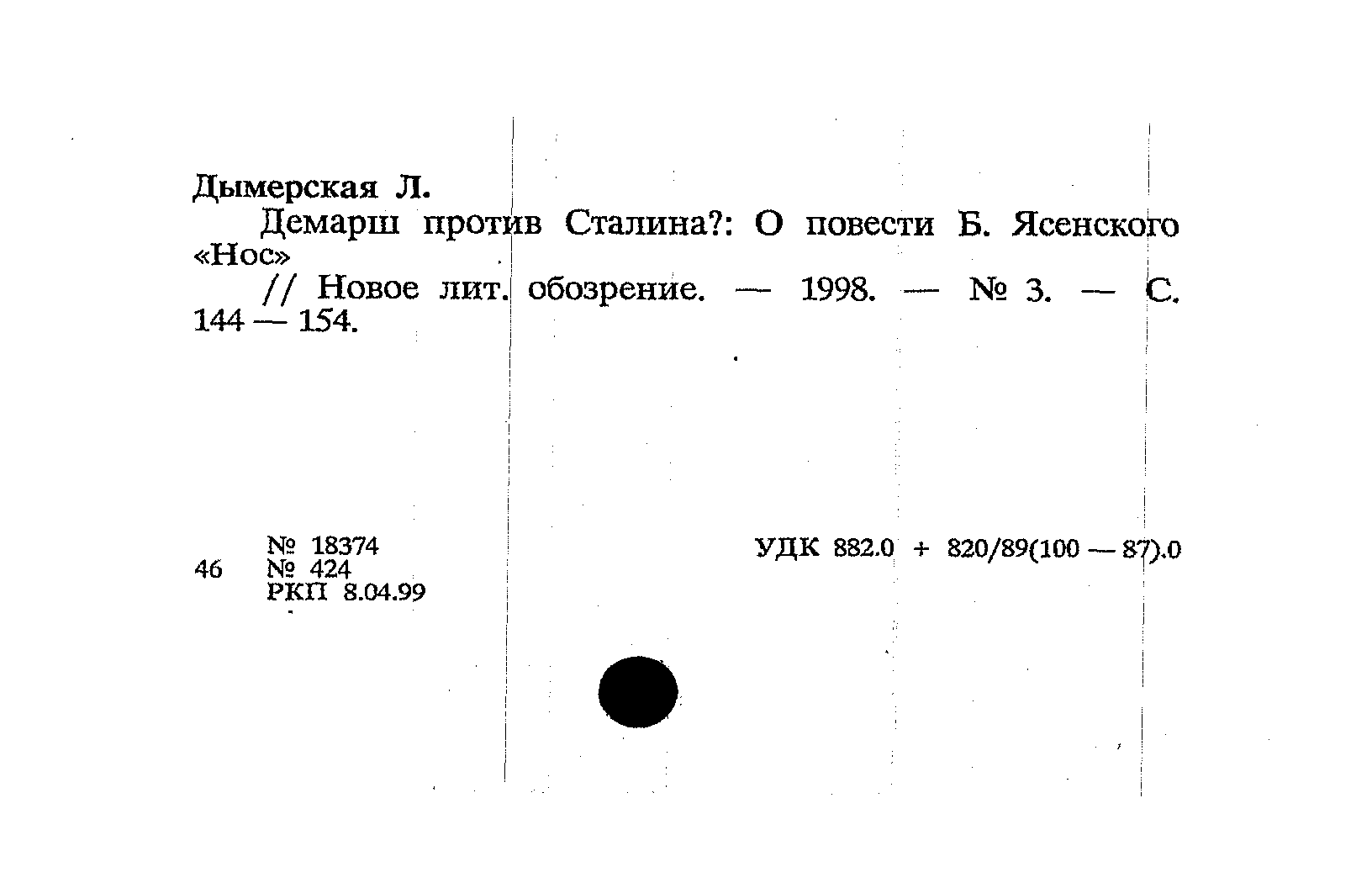 Дымерская Л.

Демарш против Сталина?: О повести Б. Ясенского «Нос»

// Новое лит. обозрение. — 1998. — № 3. — С. 144 — 154.

46 № 18374
№ 424
РКП 8.04.99

УДК 882.0 + 820/89(100 — 87).0